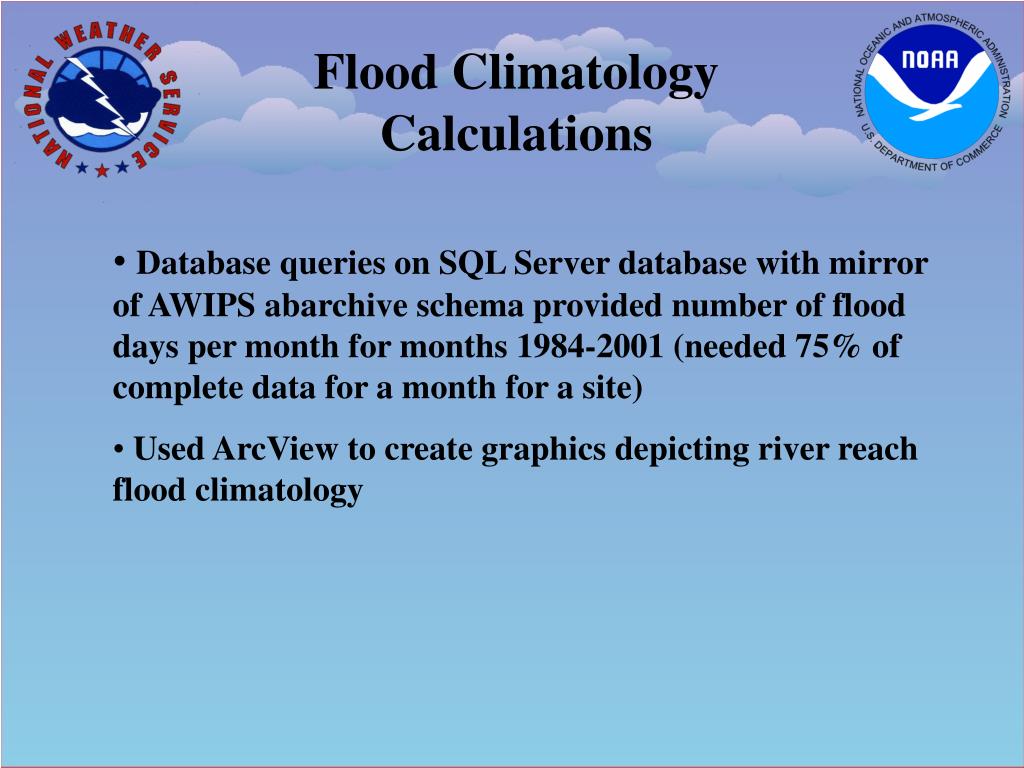 NATIONAL WEATHER SERVICE

Flood Climatology Calculations

NATIONAL OCEANIC AND ATMOSPHERIC ADMINISTRATION
NOAA
U.S. DEPARTMENT OF COMMERCE

• Database queries on SQL Server database with mirror of AWIPS abarchive schema provided number of flood days per month for months 1984-2001 (needed 75% of complete data for a month for a site)

• Used ArcView to create graphics depicting river reach flood climatology